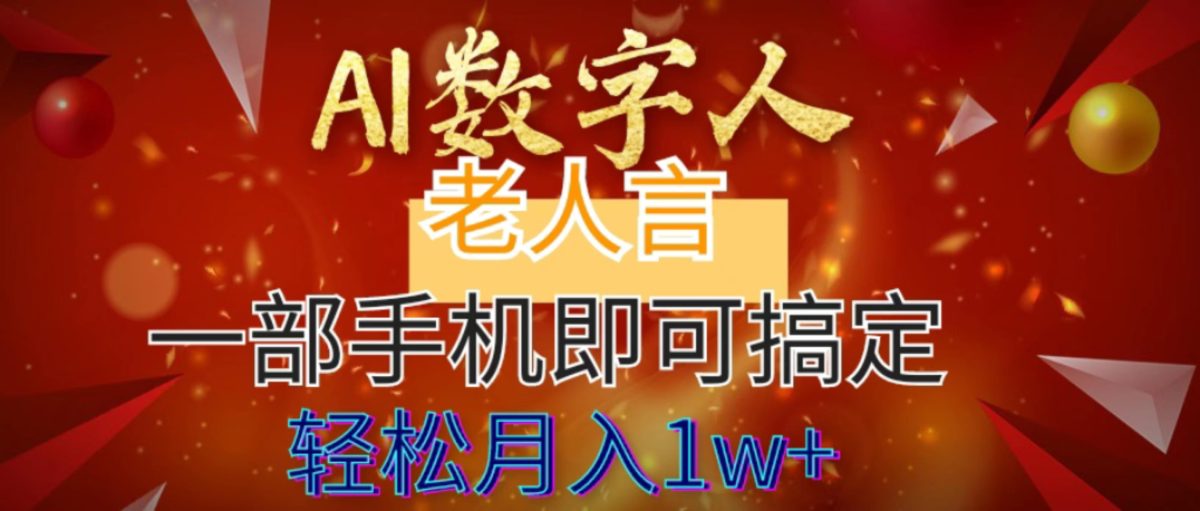 AI数字人

老人言

一部手机即可搞定

轻松月入1w+